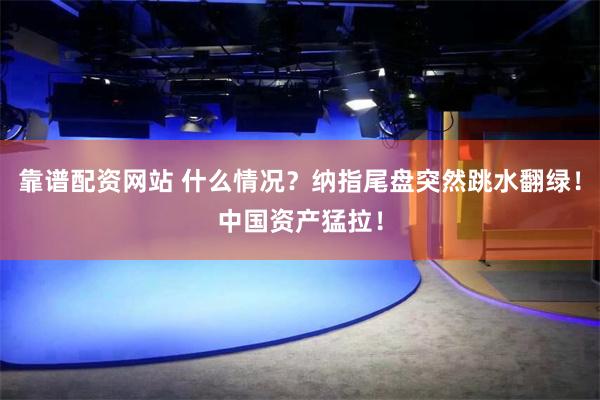 靠谱配资网站 什么情况？纳指尾盘突然跳水翻绿！中国资产猛拉！